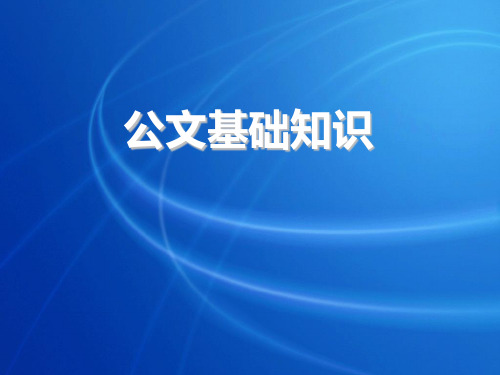 公文基础知识